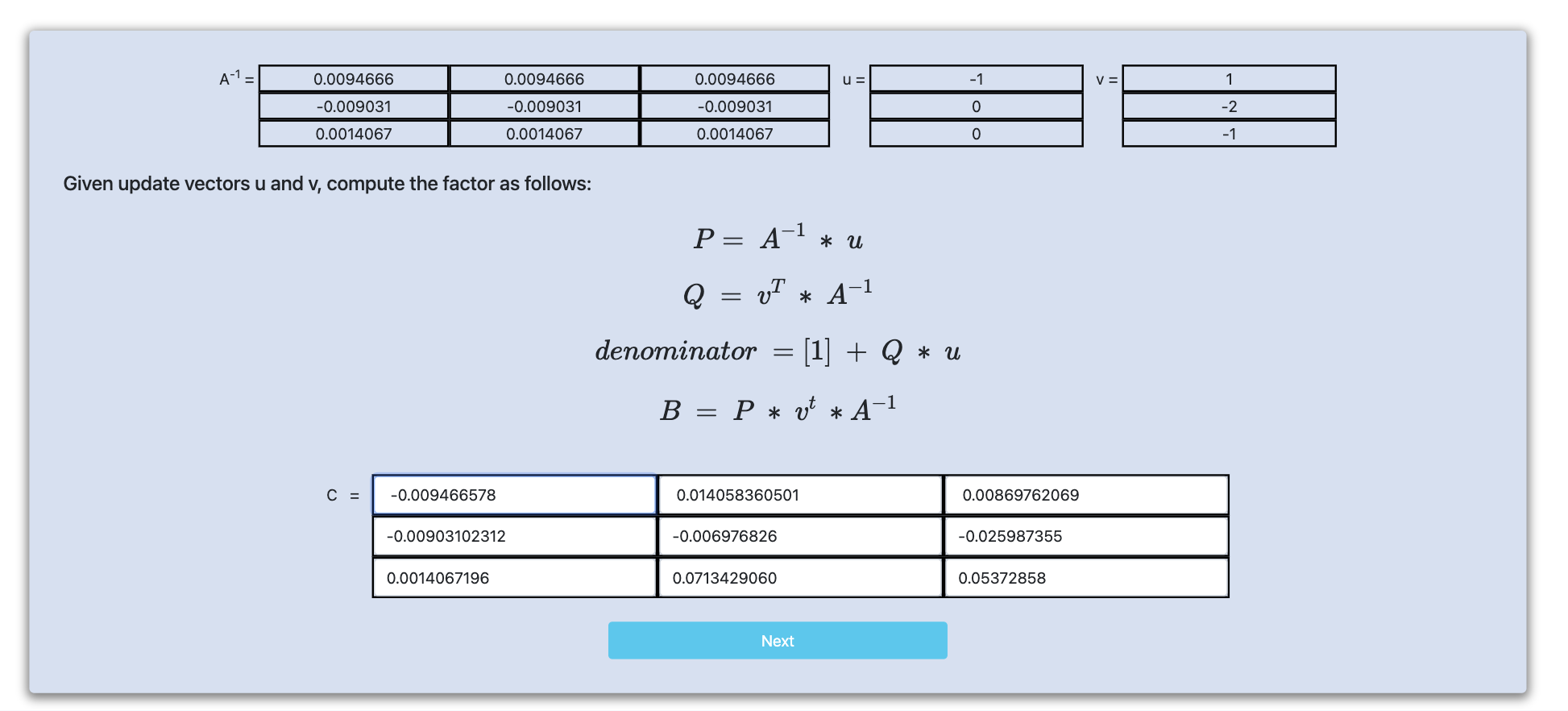 $A^{-1}$ =

| 0.0094666 | 0.0094666 | 0.0094666 |
|---|---|---|
| -0.009031 | -0.009031 | -0.009031 |
| 0.0014067 | 0.0014067 | 0.0014067 |

u =

| -1 |
|---|
| 0 |
| 0 |

v =

| 1 |
|---|
| -2 |
| -1 |

Given update vectors u and v, compute the factor as follows:

$P = A^{-1} * u$

$Q = v^T * A^{-1}$

$denominator = [1] + Q * u$

$B = P * v^t * A^{-1}$

C =

| -0.009466578 | 0.014058360501 | 0.00869762069 |
|---|---|---|
| -0.00903102312 | -0.006976826 | -0.025987355 |
| 0.0014067196 | 0.0713429060 | 0.05372858 |

Next